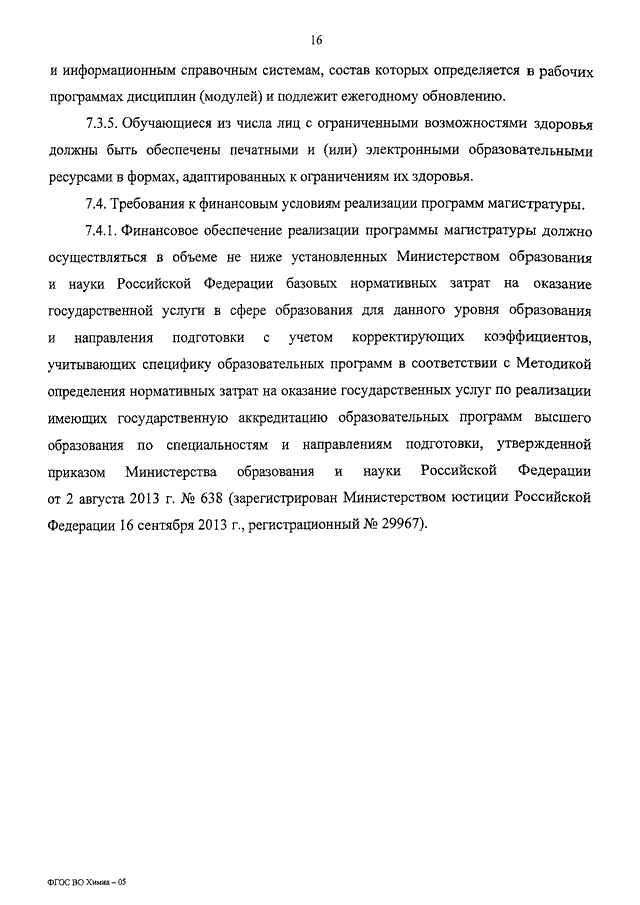 16

и информационным справочным системам, состав которых определяется в рабочих программах дисциплин (модулей) и подлежит ежегодному обновлению.

7.3.5. Обучающиеся из числа лиц с ограниченными возможностями здоровья должны быть обеспечены печатными и (или) электронными образовательными ресурсами в формах, адаптированных к ограничениям их здоровья.

7.4. Требования к финансовым условиям реализации программ магистратуры.

7.4.1. Финансовое обеспечение реализации программы магистратуры должно осуществляться в объеме не ниже установленных Министерством образования и науки Российской Федерации базовых нормативных затрат на оказание государственной услуги в сфере образования для данного уровня образования и направления подготовки с учетом корректирующих коэффициентов, учитывающих специфику образовательных программ в соответствии с Методикой определения нормативных затрат на оказание государственных услуг по реализации имеющих государственную аккредитацию образовательных программ высшего образования по специальностям и направлениям подготовки, утвержденной приказом Министерства образования и науки Российской Федерации от 2 августа 2013 г. № 638 (зарегистрирован Министерством юстиции Российской Федерации 16 сентября 2013 г., регистрационный № 29967).

ФГОС ВО Химия – 05